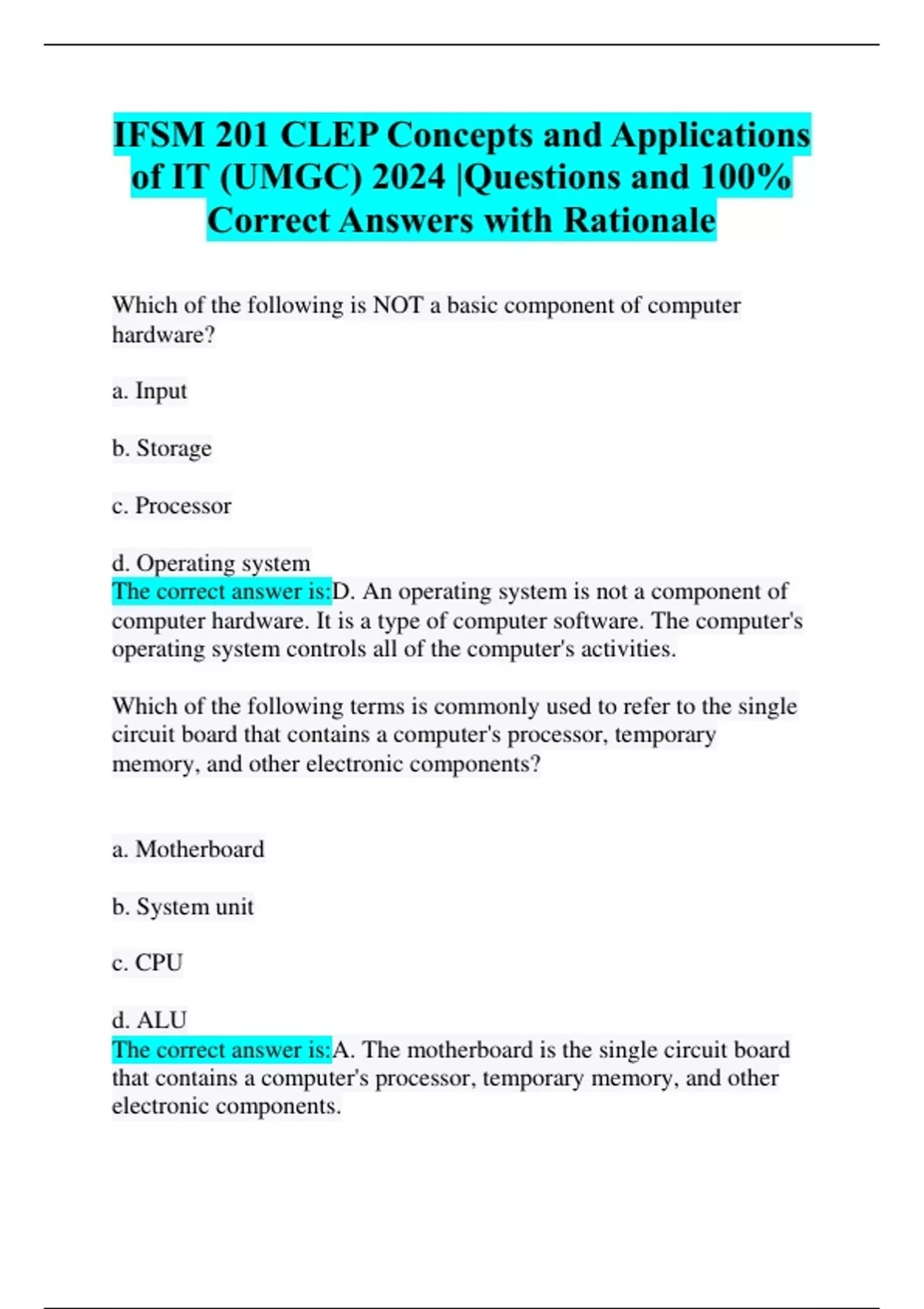 IFSM 201 CLEP Concepts and Applications of IT (UMGC) 2024 |Questions and 100% Correct Answers with Rationale

Which of the following is NOT a basic component of computer hardware?

a. Input

b. Storage

c. Processor

d. Operating system
The correct answer is:D. An operating system is not a component of computer hardware. It is a type of computer software. The computer's operating system controls all of the computer's activities.

Which of the following terms is commonly used to refer to the single circuit board that contains a computer's processor, temporary memory, and other electronic components?

a. Motherboard

b. System unit

c. CPU

d. ALU
The correct answer is:A. The motherboard is the single circuit board that contains a computer's processor, temporary memory, and other electronic components.